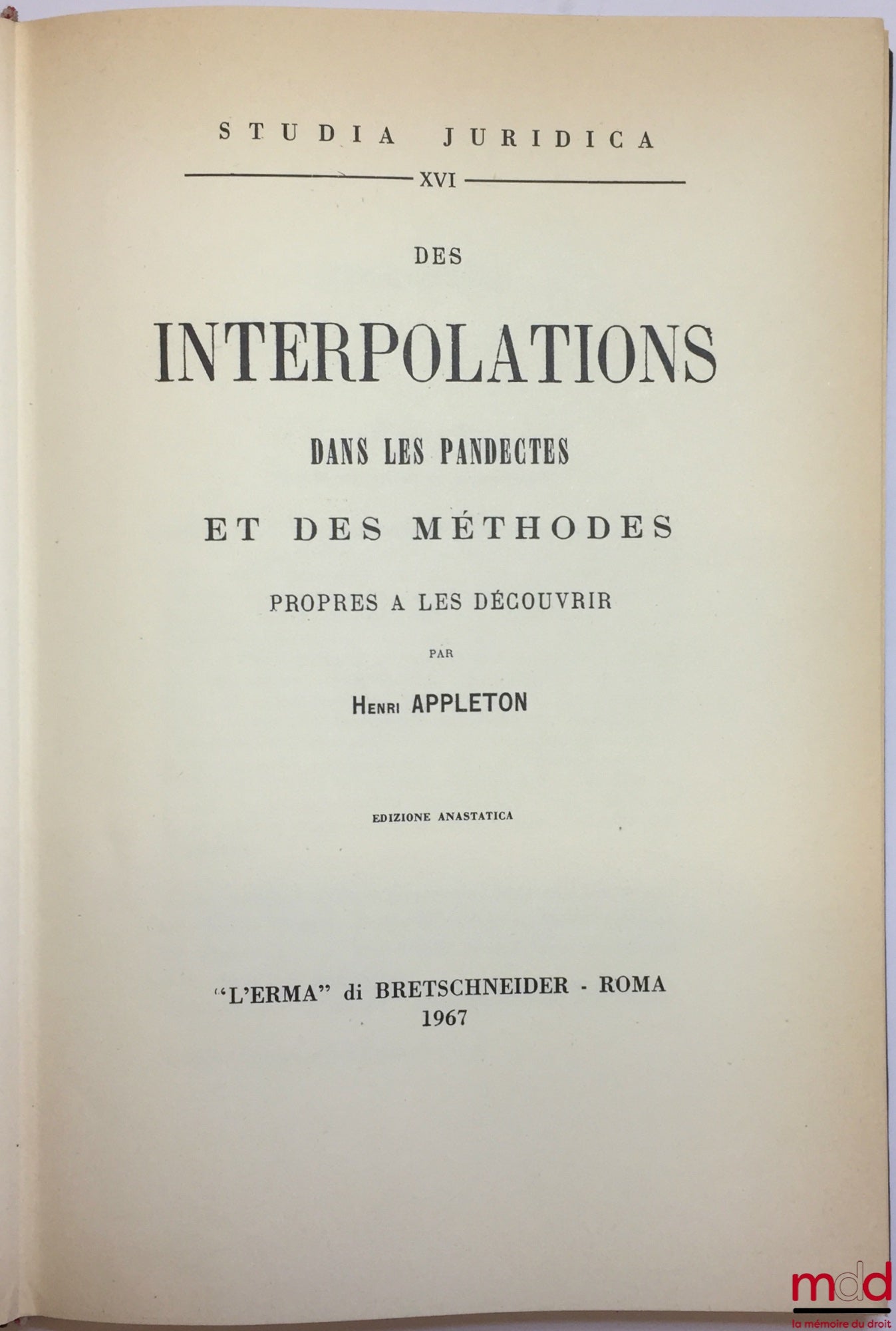 STUDIA JURIDICA

XVI

DES

INTERPOLATIONS

DANS LES PANDECTES

ET DES MÉTHODES

PROPRES A LES DÉCOUVRIR

PAR

HENRI APPLETON

EDIZIONE ANASTATICA

"L'ERMA" di BRETSCHNEIDER - ROMA
1967

mdd
la mémoire du droit